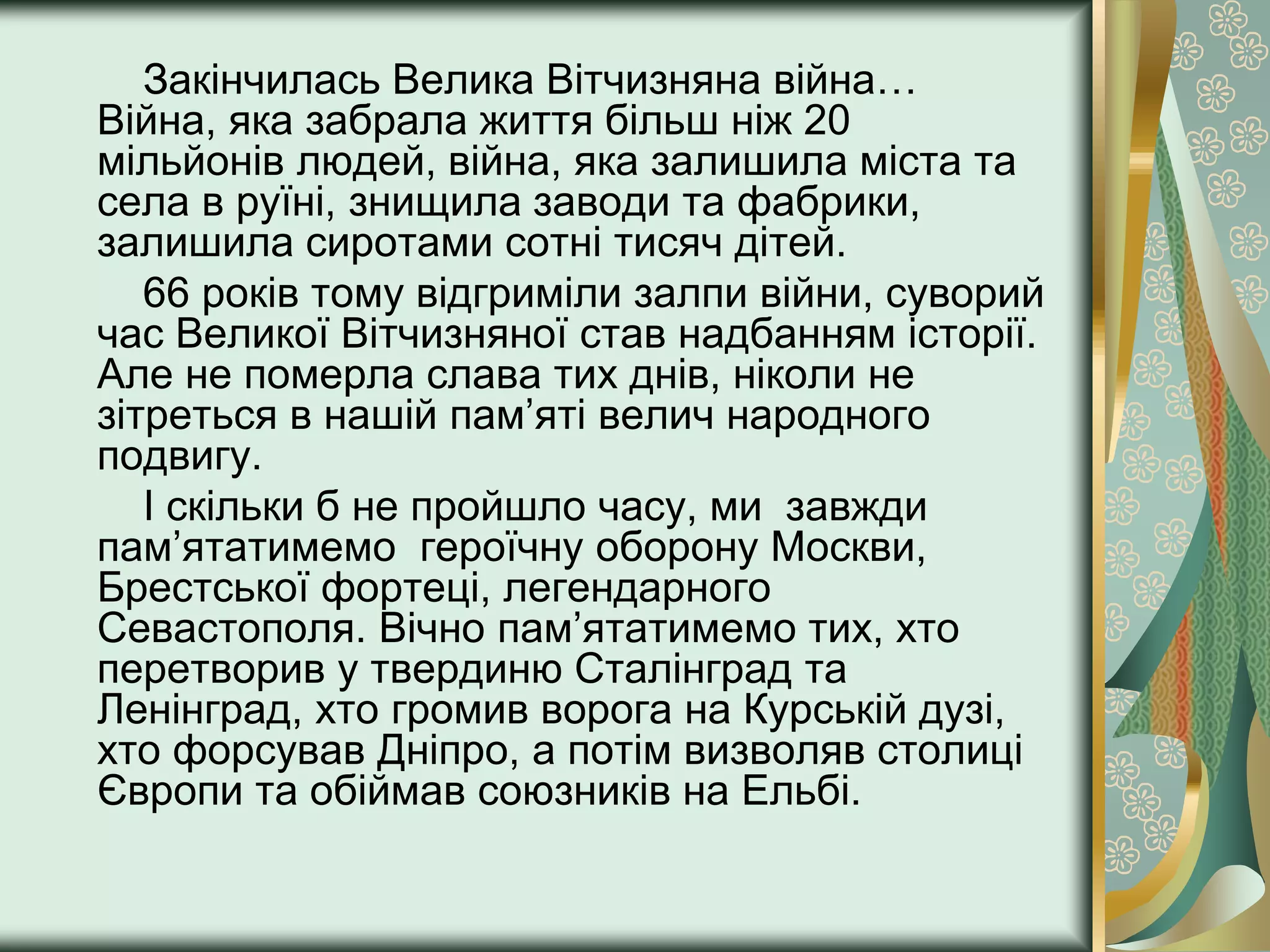 Закінчилась Велика Вітчизняна війна… Війна, яка забрала життя більш ніж 20 мільйонів людей, війна, яка залишила міста та села в руїні, знищила заводи та фабрики, залишила сиротами сотні тисяч дітей.

66 років тому відгриміли залпи війни, суворий час Великої Вітчизняної став надбанням історії. Але не померла слава тих днів, ніколи не зітреться в нашій пам'яті велич народного подвигу.

І скільки б не пройшло часу, ми завжди пам'ятатимемо героїчну оборону Москви, Брестської фортеці, легендарного Севастополя. Вічно пам'ятатимемо тих, хто перетворив у твердиню Сталінград та Ленінград, хто громив ворога на Курській дузі, хто форсував Дніпро, а потім визволяв столиці Європи та обіймав союзників на Ельбі.